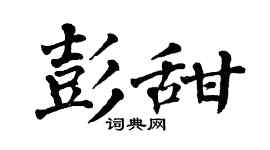 彭甜
词典网